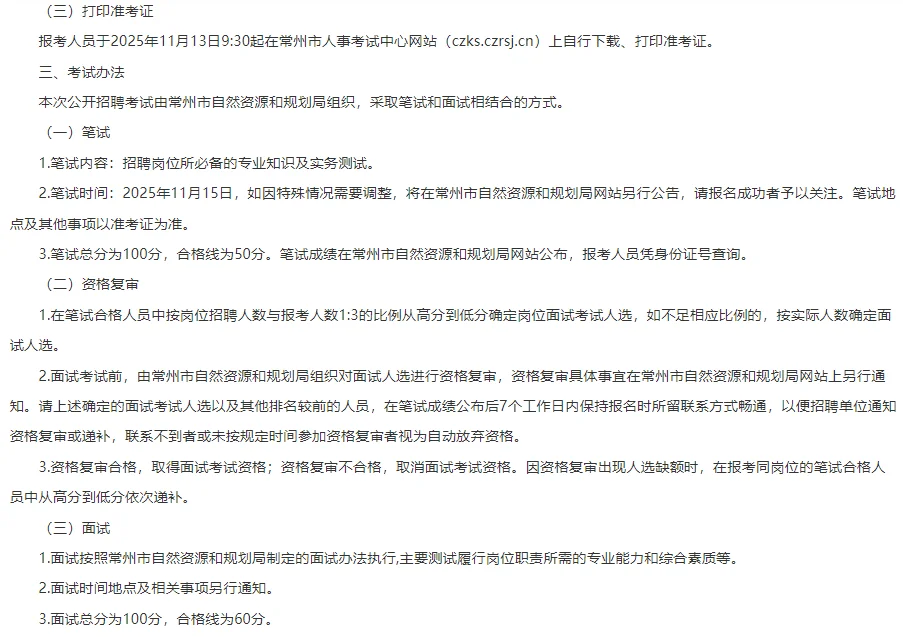 （三）打印准考证

报考人员于2025年11月13日9:30起在常州市人事考试中心网站（czks.czrsj.cn）上自行下载、打印准考证。

三、考试办法

本次公开招聘考试由常州市自然资源和规划局组织，采取笔试和面试相结合的方式。

（一）笔试

1.笔试内容：招聘岗位所必备的专业知识及实务测试。

2.笔试时间：2025年11月15日，如因特殊情况需要调整，将在常州市自然资源和规划局网站另行公告，请报名成功者予以关注。笔试地点及其他事项以准考证为准。

3.笔试总分为100分，合格线为50分。笔试成绩在常州市自然资源和规划局网站公布，报考人员凭身份证号查询。

（二）资格复审

1.在笔试合格人员中按岗位招聘人数与报考人数1:3的比例从高分到低分确定岗位面试考试人选，如不足相应比例的，按实际人数确定面试人选。

2.面试考试前，由常州市自然资源和规划局组织对面试人选进行资格复审，资格复审具体事宜在常州市自然资源和规划局网站上另行通知。请上述确定的面试考试人选以及其他排名较前的人员，在笔试成绩公布后7个工作日内保持报名时所留联系方式畅通，以便招聘单位通知资格复审或递补，联系不到者或未按规定时间参加资格复审者视为自动放弃资格。

3.资格复审合格，取得面试考试资格；资格复审不合格，取消面试考试资格。因资格复审出现人选缺额时，在报考同岗位的笔试合格人员中从高分到低分依次递补。

（三）面试

1.面试按照常州市自然资源和规划局制定的面试办法执行,主要测试履行岗位职责所需的专业能力和综合素质等。

2.面试时间地点及相关事项另行通知。

3.面试总分为100分，合格线为60分。